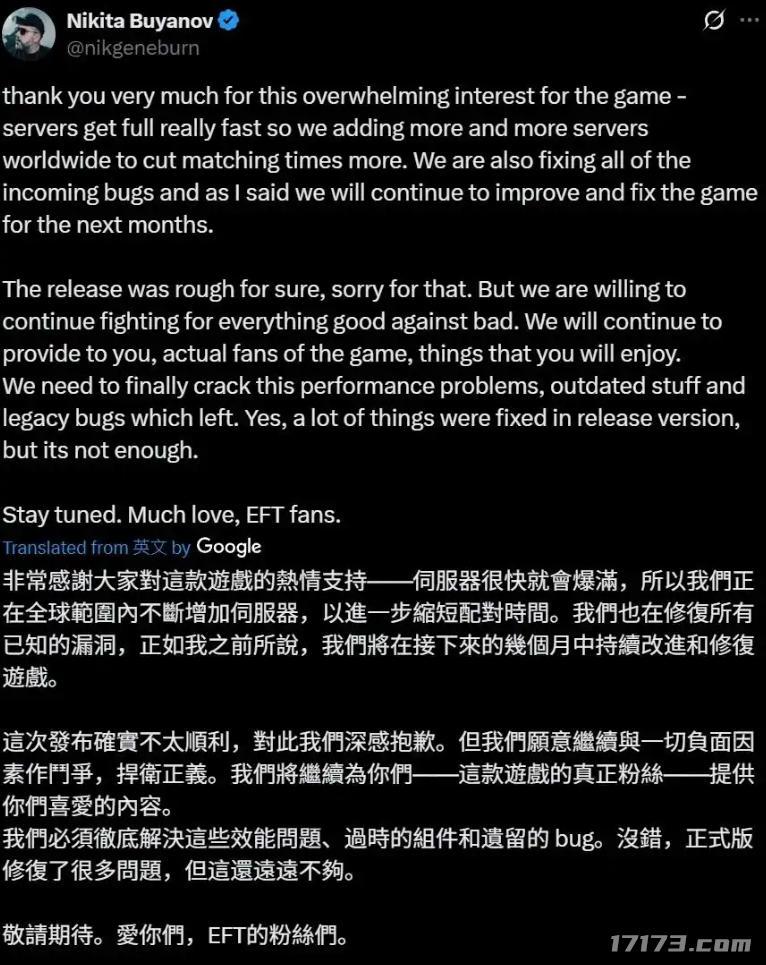 Nikita Buyanov
@nikgeneburn

thank you very much for this overwhelming interest for the game - servers get full really fast so we adding more and more servers worldwide to cut matching times more. We are also fixing all of the incoming bugs and as I said we will continue to improve and fix the game for the next months.

The release was rough for sure, sorry for that. But we are willing to continue fighting for everything good against bad. We will continue to provide to you, actual fans of the game, things that you will enjoy.
We need to finally crack this performance problems, outdated stuff and legacy bugs which left. Yes, a lot of things were fixed in release version, but its not enough.

Stay tuned. Much love, EFT fans.

Translated from 英文 by Google

非常感謝大家對這款遊戲的熱情支持——伺服器很快就會爆滿，所以我們正在全球範圍內不斷增加伺服器，以進一步縮短配對時間。我們也在修復所有已知的漏洞，正如我之前所說，我們將在接下來的幾個月中持續改進和修復遊戲。

這次發布確實不太順利，對此我們深感抱歉。但我們願意繼續與一切負面因素作鬥爭，捍衛正義。我們將繼續為你們——這款遊戲的真正粉絲——提供你們喜愛的內容。
我們必須徹底解決這些效能問題、過時的組件和遺留的 bug。沒錯，正式版修復了很多問題，但這還遠遠不夠。

敬請期待。愛你們，EFT的粉絲們。

17173.com